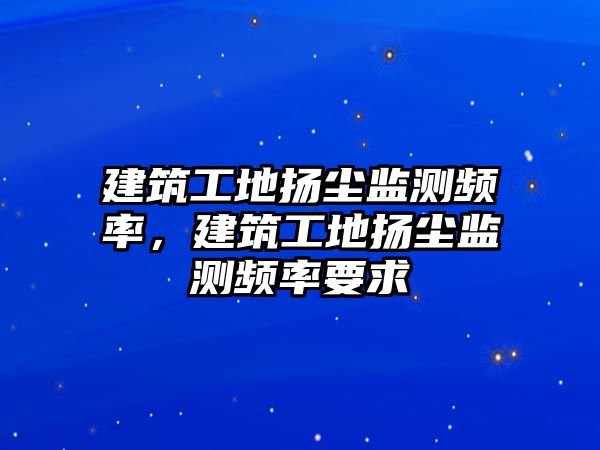 建筑工地扬尘监测频率，建筑工地扬尘监测频率要求